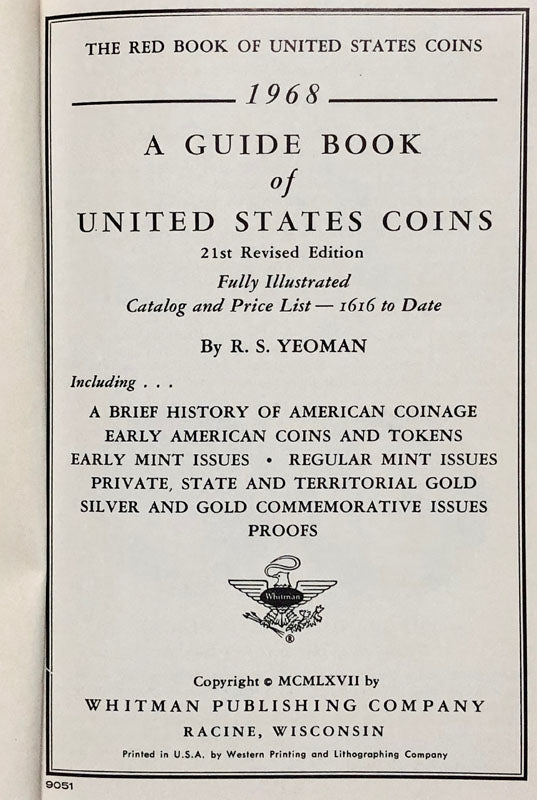 THE RED BOOK OF UNITED STATES COINS

1968

A GUIDE BOOK
of
UNITED STATES COINS
21st Revised Edition
Fully Illustrated
Catalog and Price List — 1616 to Date

By R. S. YEOMAN

Including . . .

A BRIEF HISTORY OF AMERICAN COINAGE
EARLY AMERICAN COINS AND TOKENS
EARLY MINT ISSUES • REGULAR MINT ISSUES
PRIVATE, STATE AND TERRITORIAL GOLD
SILVER AND GOLD COMMEMORATIVE ISSUES
PROOFS

Whitman
®

Copyright © MCMLXVII by
WHITMAN PUBLISHING COMPANY
RACINE, WISCONSIN
Printed in U.S.A. by Western Printing and Lithographing Company

9051